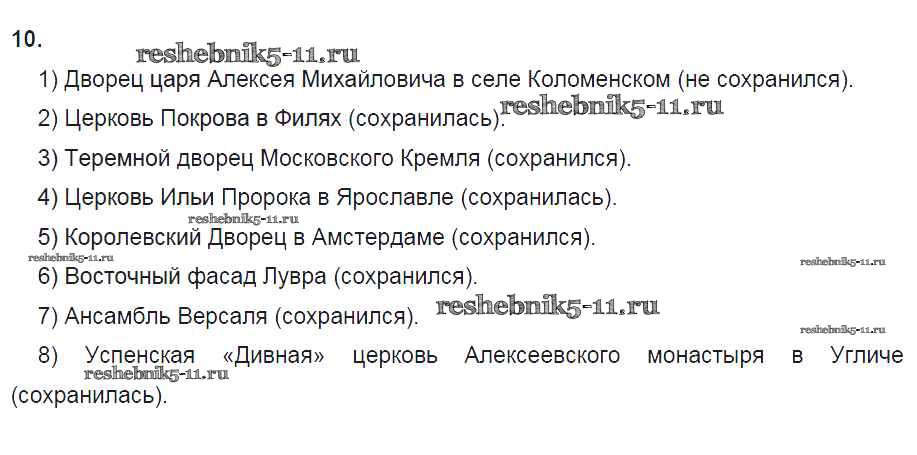 10.

1) Дворец царя Алексея Михайловича в селе Коломенском (не сохранился).

2) Церковь Покрова в Филях (сохранилась).

3) Теремной дворец Московского Кремля (сохранился).

4) Церковь Ильи Пророка в Ярославле (сохранилась).

5) Королевский Дворец в Амстердаме (сохранился).

6) Восточный фасад Лувра (сохранился).

7) Ансамбль Версаля (сохранился).

8) Успенская «Дивная» церковь Алексеевского монастыря в Угличе (сохранилась).

reshebnik5-11.ru